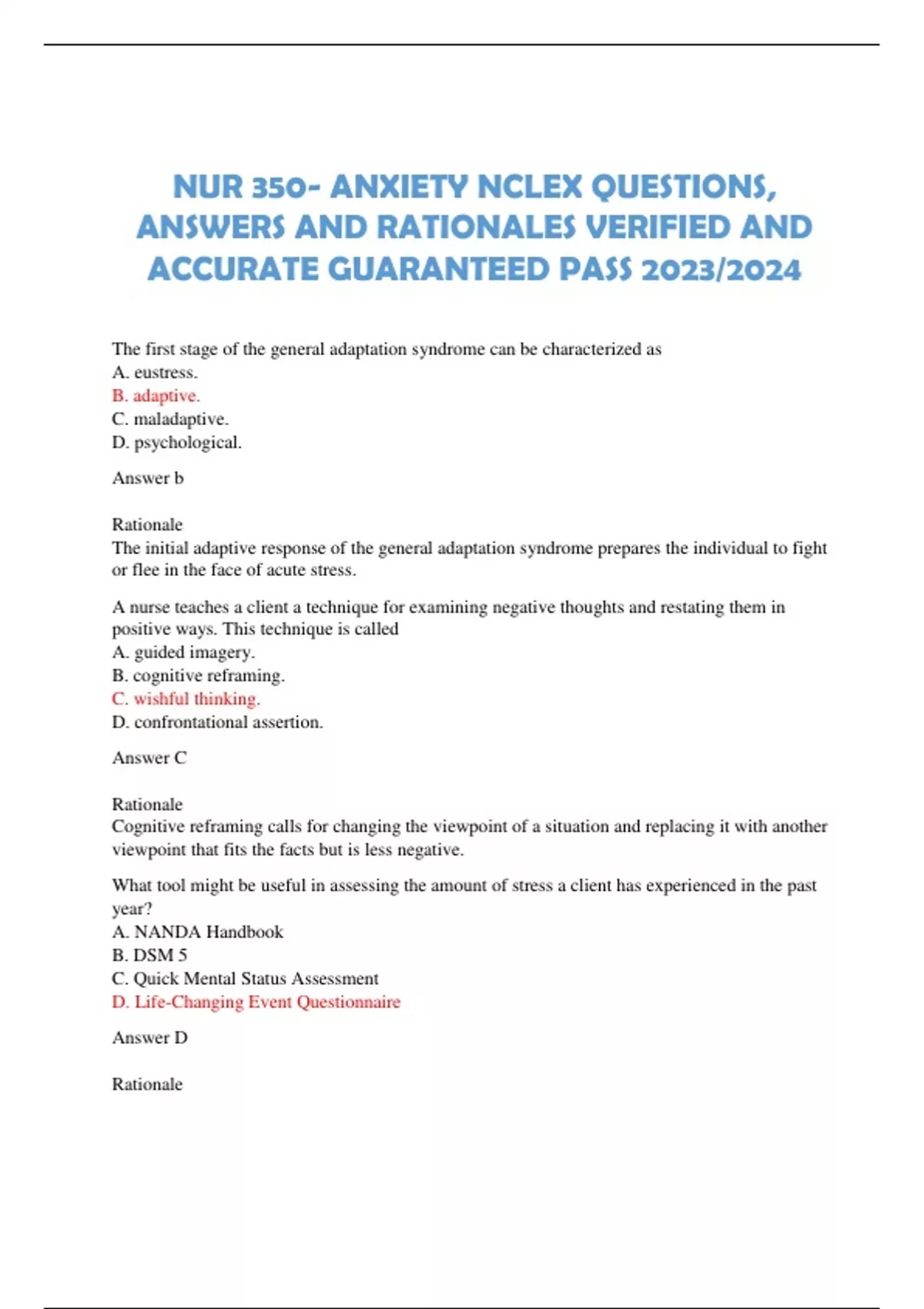 NUR 350- ANXIETY NCLEX QUESTIONS, ANSWERS AND RATIONALES VERIFIED AND ACCURATE GUARANTEED PASS 2023/2024

The first stage of the general adaptation syndrome can be characterized as
A. eustress.
B. adaptive.
C. maladaptive.
D. psychological.

Answer b

Rationale
The initial adaptive response of the general adaptation syndrome prepares the individual to fight or flee in the face of acute stress.

A nurse teaches a client a technique for examining negative thoughts and restating them in positive ways. This technique is called
A. guided imagery.
B. cognitive reframing.
C. wishful thinking.
D. confrontational assertion.

Answer C

Rationale
Cognitive reframing calls for changing the viewpoint of a situation and replacing it with another viewpoint that fits the facts but is less negative.

What tool might be useful in assessing the amount of stress a client has experienced in the past year?
A. NANDA Handbook
B. DSM 5
C. Quick Mental Status Assessment
D. Life-Changing Event Questionnaire

Answer D

Rationale